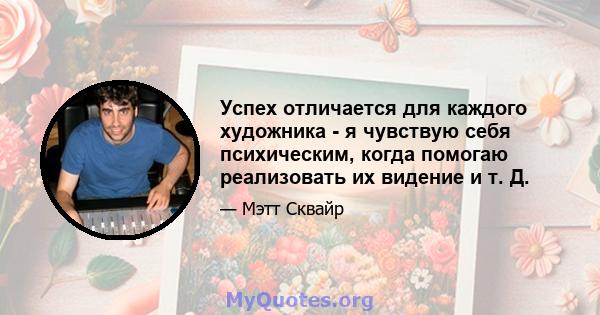 Успех отличается для каждого художника - я чувствую себя психическим, когда помогаю реализовать их видение и т. Д.

— Мэтт Сквайр

MyQuotes.org